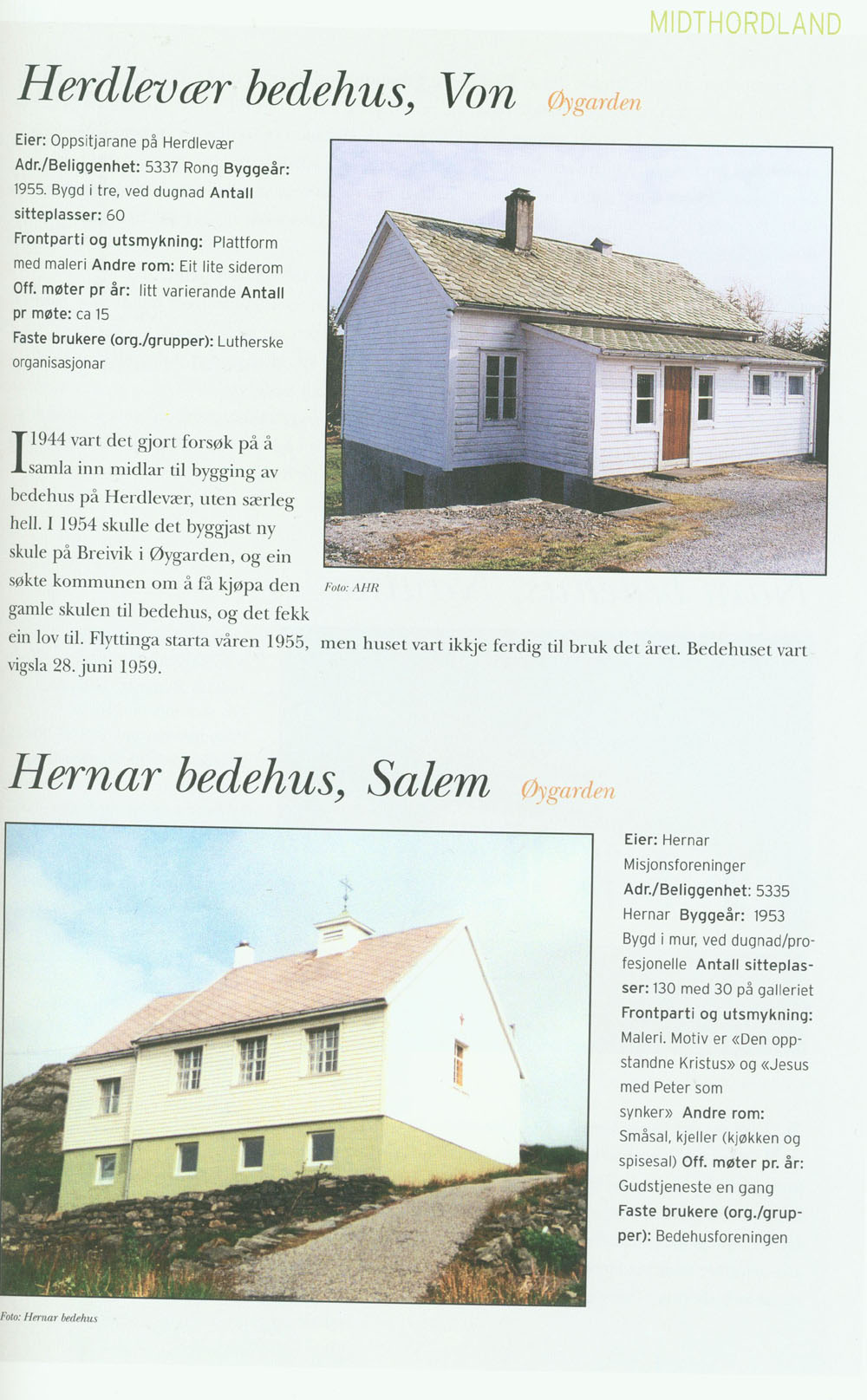 MIDTHORDLAND

Herdlevær bedehus, Von Øygarden

Eier: Oppsitjarane på Herdlevær
Adr./Beliggenhet: 5337 Rong Byggeår: 1955. Bygd i tre, ved dugnad Antall sitteplasser: 60
Frontparti og utsmykning: Plattform med maleri Andre rom: Eit lite siderom
Off. møter pr år: litt varierande Antall pr møte: ca 15
Faste brukere (org./grupper): Lutherske organisasjonar

Foto: AHR

I 1944 vart det gjort forsøk på å samla inn midlar til bygging av bedehus på Herdlevær, uten særleg hell. I 1954 skulle det byggjast ny skule på Breivik i Øygarden, og ein søkte kommunen om å få kjøpa den gamle skulen til bedehus, og det fekk ein lov til. Flyttinga starta våren 1955, men huset vart ikkje ferdig til bruk det året. Bedehuset vart vigsla 28. juni 1959.

Hernar bedehus, Salem Øygarden

Eier: Hernar Misjonsforeninger
Adr./Beliggenhet: 5335 Hernar Byggeår: 1953
Bygd i mur, ved dugnad/profesjonelle Antall sitteplasser: 130 med 30 på galleriet
Frontparti og utsmykning: Maleri. Motiv er «Den oppstandne Kristus» og «Jesus med Peter som synker» Andre rom: Småsal, kjeller (kjøkken og spisesal) Off. møter pr. år: Gudstjeneste en gang
Faste brukere (org./grupper): Bedehusforeningen

Foto: Hernar bedehus